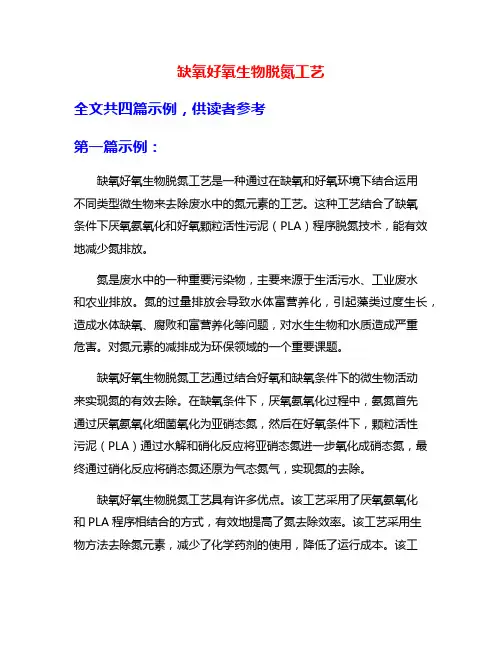 缺氧好氧生物脱氮工艺

全文共四篇示例，供读者参考

第一篇示例：

缺氧好氧生物脱氮工艺是一种通过在缺氧和好氧环境下结合运用不同类型微生物来去除废水中的氮元素的工艺。这种工艺结合了缺氧条件下厌氧氨氧化和好氧颗粒活性污泥（PLA）程序脱氮技术，能有效地减少氮排放。

氮是废水中的一种重要污染物，主要来源于生活污水、工业废水和农业排放。氮的过量排放会导致水体富营养化，引起藻类过度生长，造成水体缺氧、腐败和富营养化等问题，对水生生物和水质造成严重危害。对氮元素的减排成为环保领域的一个重要课题。

缺氧好氧生物脱氮工艺通过结合好氧和缺氧条件下的微生物活动来实现氮的有效去除。在缺氧条件下，厌氧氨氧化过程中，氨氮首先通过厌氧氨氧化细菌氧化为亚硝态氮，然后在好氧条件下，颗粒活性污泥（PLA）通过水解和硝化反应将亚硝态氮进一步氧化成硝态氮，最终通过硝化反应将硝态氮还原为气态氮气，实现氮的去除。

缺氧好氧生物脱氮工艺具有许多优点。该工艺采用了厌氧氨氧化和 PLA 程序相结合的方式，有效地提高了氮去除效率。该工艺采用生物方法去除氮元素，减少了化学药剂的使用，降低了运行成本。该工